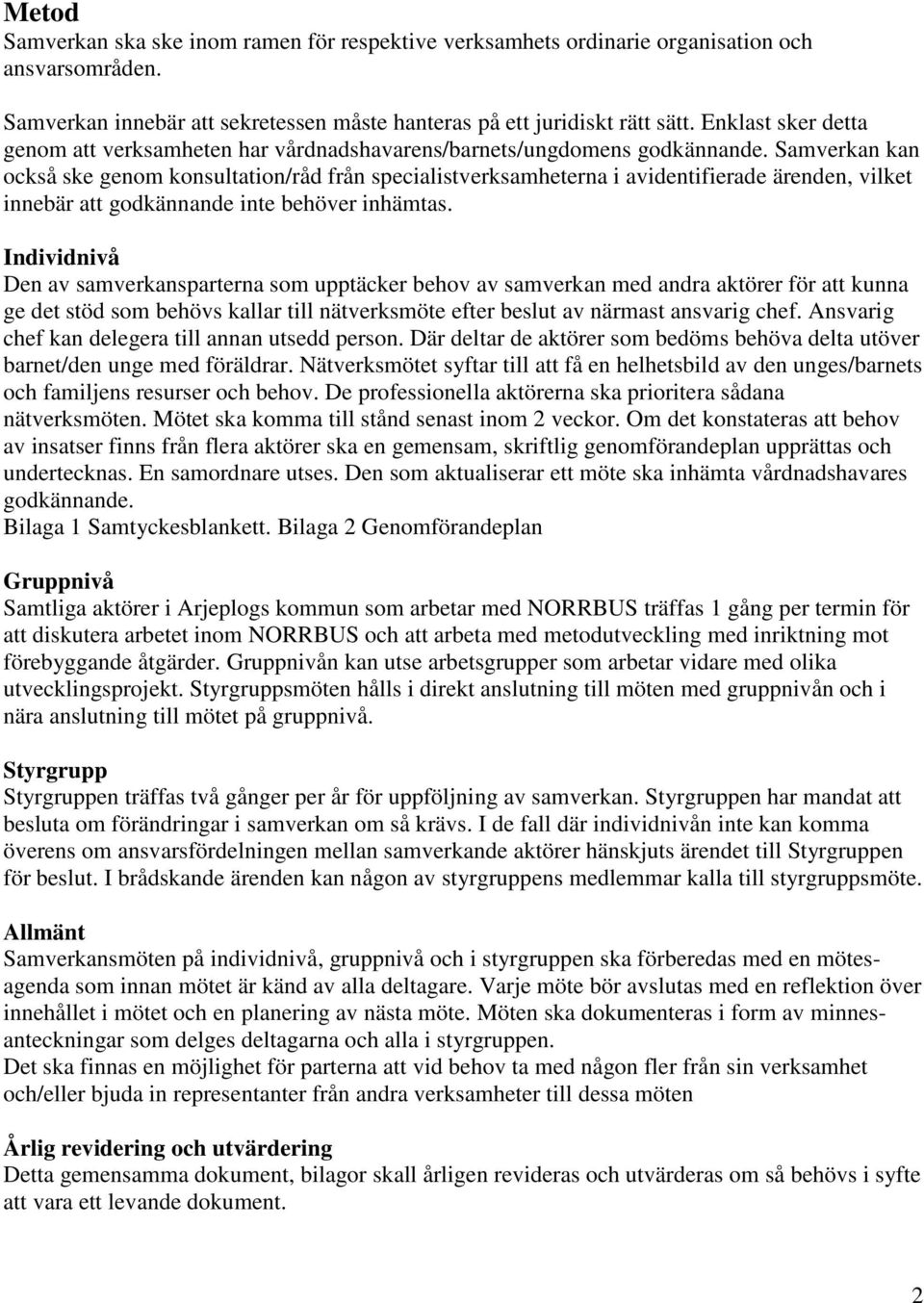 Metod
Samverkan ska ske inom ramen för respektive verksamhets ordinarie organisation och ansvarsområden.

Samverkan innebär att sekretessen måste hanteras på ett juridiskt rätt sätt. Enklast sker detta genom att verksamheten har vårdnadshavarens/barnets/ungdomens godkännande. Samverkan kan också ske genom konsultation/råd från specialistverksamheterna i avidentifierade ärenden, vilket innebär att godkännande inte behöver inhämtas.

Individnivå
Den av samverkansparterna som upptäcker behov av samverkan med andra aktörer för att kunna ge det stöd som behövs kallar till nätverksmöte efter beslut av närmast ansvarig chef. Ansvarig chef kan delegera till annan utsedd person. Där deltar de aktörer som bedöms behöva delta utöver barnet/den unge med föräldrar. Nätverksmötet syftar till att få en helhetsbild av den unges/barnets och familjens resurser och behov. De professionella aktörerna ska prioritera sådana nätverksmöten. Mötet ska komma till stånd senast inom 2 veckor. Om det konstateras att behov av insatser finns från flera aktörer ska en gemensam, skriftlig genomförandeplan upprättas och undertecknas. En samordnare utses. Den som aktualiserar ett möte ska inhämta vårdnadshavares godkännande.
Bilaga 1 Samtyckesblankett. Bilaga 2 Genomförandeplan

Gruppnivå
Samtliga aktörer i Arjeplogs kommun som arbetar med NORRBUS träffas 1 gång per termin för att diskutera arbetet inom NORRBUS och att arbeta med metodutveckling med inriktning mot förebyggande åtgärder. Gruppnivån kan utse arbetsgrupper som arbetar vidare med olika utvecklingsprojekt. Styrgruppsmöten hålls i direkt anslutning till möten med gruppnivån och i nära anslutning till mötet på gruppnivå.

Styrgrupp
Styrgruppen träffas två gånger per år för uppföljning av samverkan. Styrgruppen har mandat att besluta om förändringar i samverkan om så krävs. I de fall där individnivån inte kan komma överens om ansvarsfördelningen mellan samverkande aktörer hänskjuts ärendet till Styrgruppen för beslut. I brådskande ärenden kan någon av styrgruppens medlemmar kalla till styrgruppsmöte.

Allmänt
Samverkansmöten på individnivå, gruppnivå och i styrgruppen ska förberedas med en mötesagenda som innan mötet är känd av alla deltagare. Varje möte bör avslutas med en reflektion över innehållet i mötet och en planering av nästa möte. Möten ska dokumenteras i form av minnesanteckningar som delges deltagarna och alla i styrgruppen.
Det ska finnas en möjlighet för parterna att vid behov ta med någon fler från sin verksamhet och/eller bjuda in representanter från andra verksamheter till dessa möten

Årlig revidering och utvärdering
Detta gemensamma dokument, bilagor skall årligen revideras och utvärderas om så behövs i syfte att vara ett levande dokument.

2